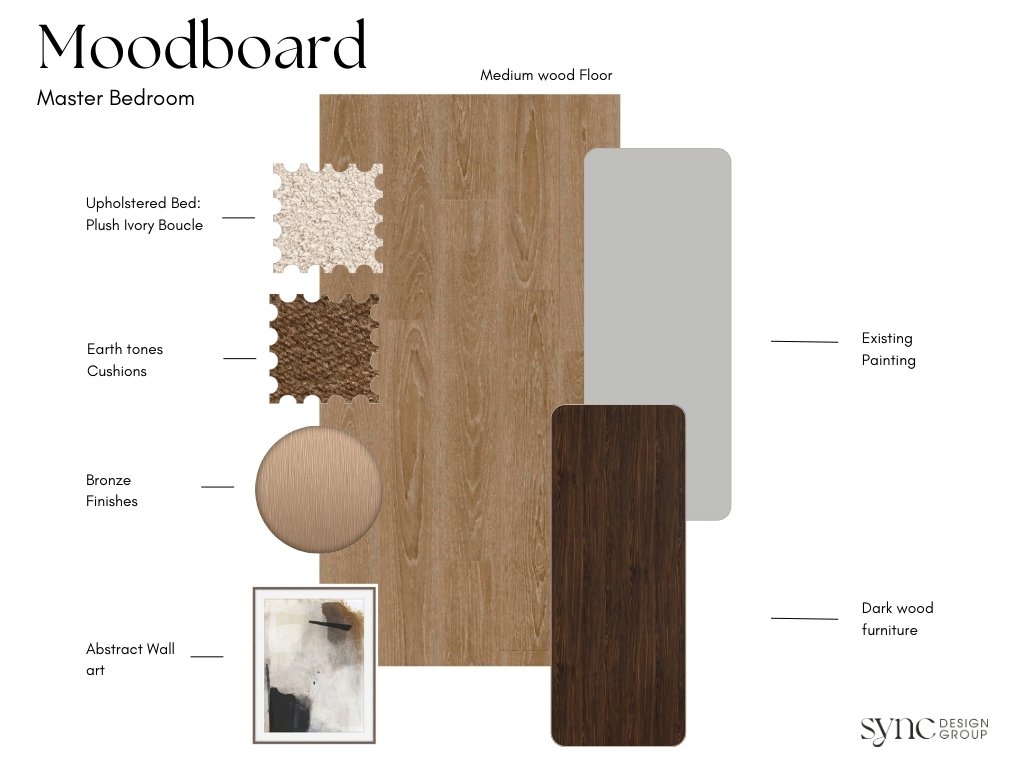 Moodboard

Master Bedroom

Medium wood Floor

Upholstered Bed:
Plush Ivory Boucle

Earth tones
Cushions

Bronze
Finishes

Abstract Wall
art

Existing
Painting

Dark wood
furniture

sync DESIGN GROUP